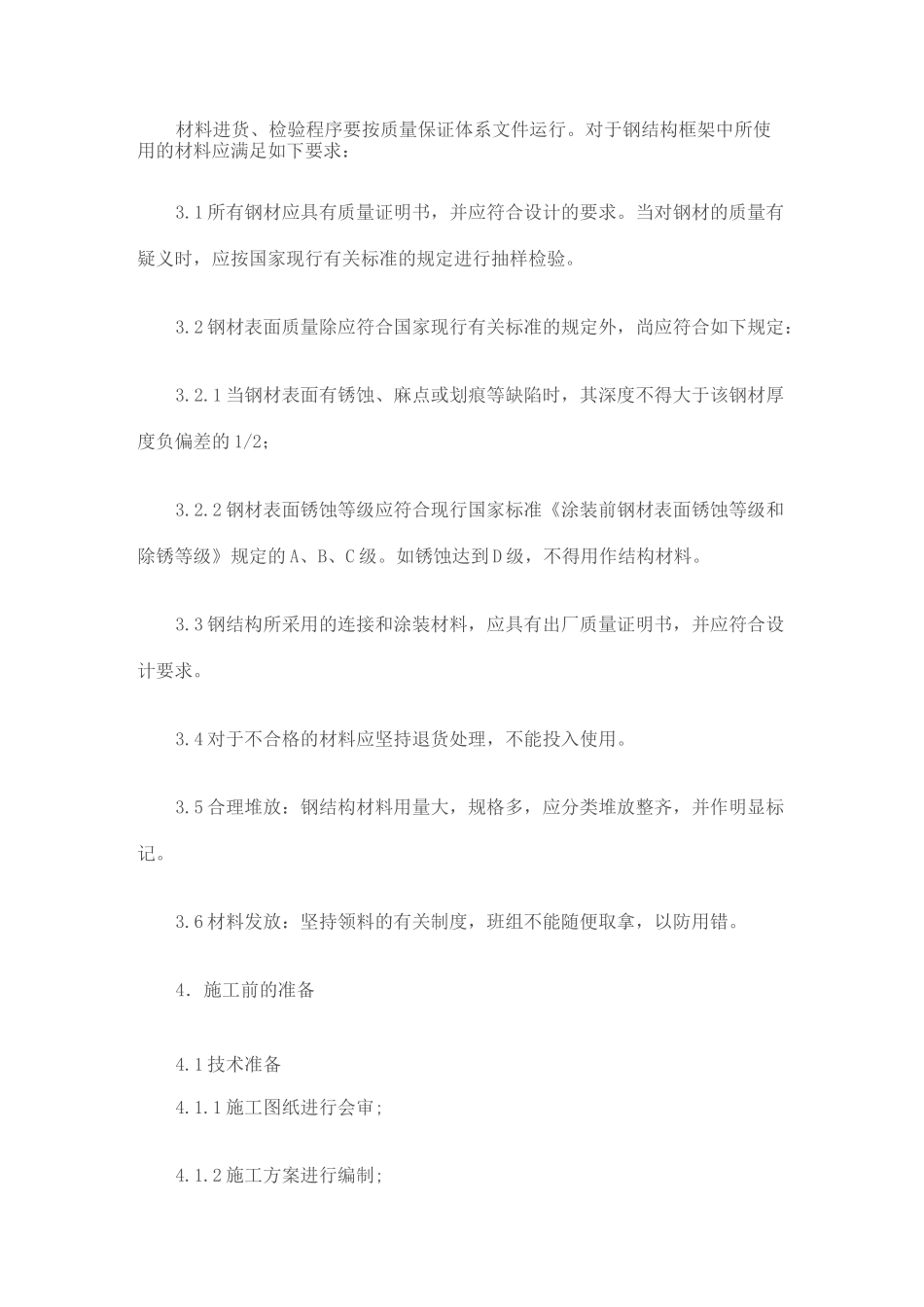 材料进货、检验程序要按质量保证体系文件运行。对于钢结构框架中所使用的材料应满足如下要求：

3.1所有钢材应具有质量证明书，并应符合设计的要求。当对钢材的质量有疑义时，应按国家现行有关标准的规定进行抽样检验。

3.2钢材表面质量除应符合国家现行有关标准的规定外，尚应符合如下规定：

3.2.1当钢材表面有锈蚀、麻点或划痕等缺陷时，其深度不得大于该钢材厚度负偏差的1/2；

3.2.2钢材表面锈蚀等级应符合现行国家标准《涂装前钢材表面锈蚀等级和除锈等级》规定的A、B、C级。如锈蚀达到D级，不得用作结构材料。

3.3钢结构所采用的连接和涂装材料，应具有出厂质量证明书，并应符合设计要求。

3.4对于不合格的材料应坚持退货处理，不能投入使用。

3.5合理堆放：钢结构材料用量大，规格多，应分类堆放整齐，并作明显标记。

3.6材料发放：坚持领料的有关制度，班组不能随便取拿，以防用错。

4. 施工前的准备

4.1技术准备

4.1.1施工图纸进行会审;

4.1.2施工方案进行编制;